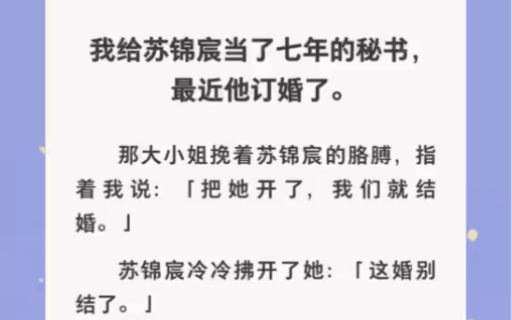 我给苏锦宸当了七年的秘书，最近他订婚了。

那大小姐挽着苏锦宸的胳膊，指着我说：「把她开了，我们就结婚。」

苏锦宸冷冷拂开了她：「这婚别结了。」